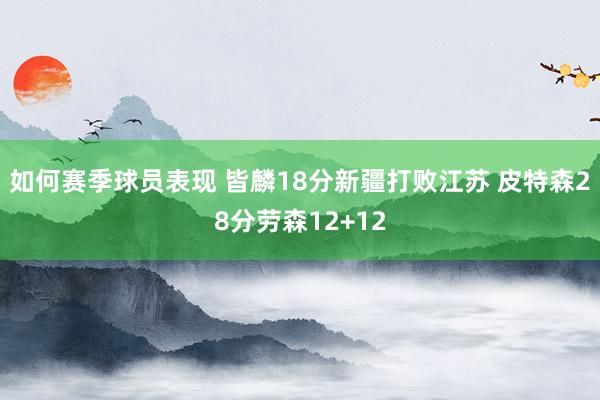 如何赛季球员表现 皆麟18分新疆打败江苏 皮特森28分劳森12+12